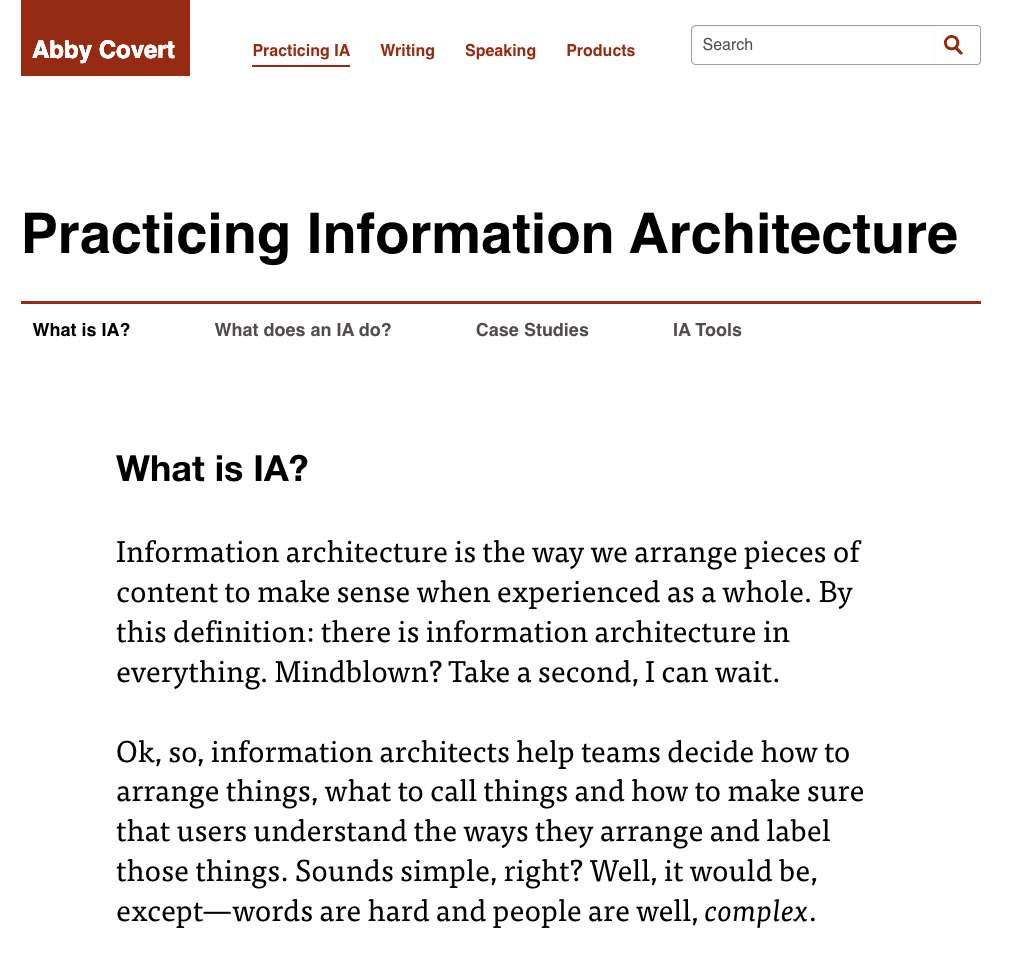 Abby Covert

Practicing IA Writing Speaking Products

Search

Practicing Information Architecture

What is IA? What does an IA do? Case Studies IA Tools

What is IA?

Information architecture is the way we arrange pieces of content to make sense when experienced as a whole. By this definition: there is information architecture in everything. Mindblown? Take a second, I can wait.

Ok, so, information architects help teams decide how to arrange things, what to call things and how to make sure that users understand the ways they arrange and label those things. Sounds simple, right? Well, it would be, except—words are hard and people are well, complex.